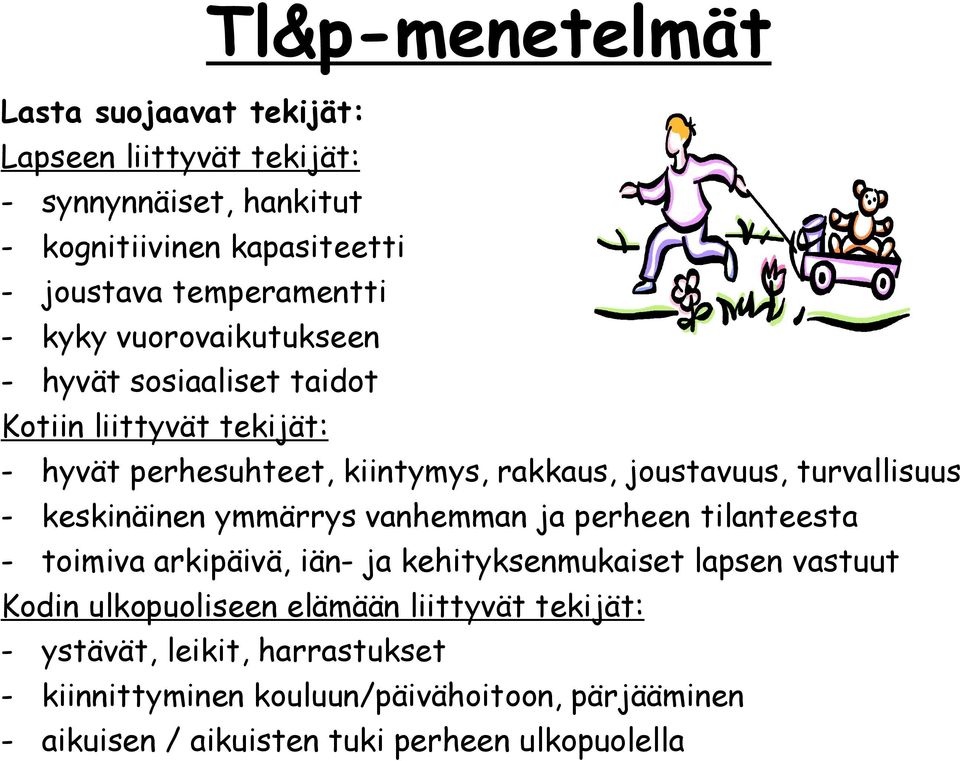 Tl&p-menetelmät

Lasta suojaavat tekijät:
Lapseen liittyvät tekijät:
- synnynnäiset, hankitut
- kognitiivinen kapasiteetti
- joustava temperamentti
- kyky vuorovaikutukseen
- hyvät sosiaaliset taidot
Kotiin liittyvät tekijät:
- hyvät perhesuhteet, kiintymys, rakkaus, joustavuus, turvallisuus
- keskinäinen ymmärrys vanhemman ja perheen tilanteesta
- toimiva arkipäivä, iän- ja kehityksenmukaiset lapsen vastuut
Kodin ulkopuoliseen elämään liittyvät tekijät:
- ystävät, leikit, harrastukset
- kiinnittyminen kouluun/päivähoitoon, pärjääminen
- aikuisen / aikuisten tuki perheen ulkopuolella